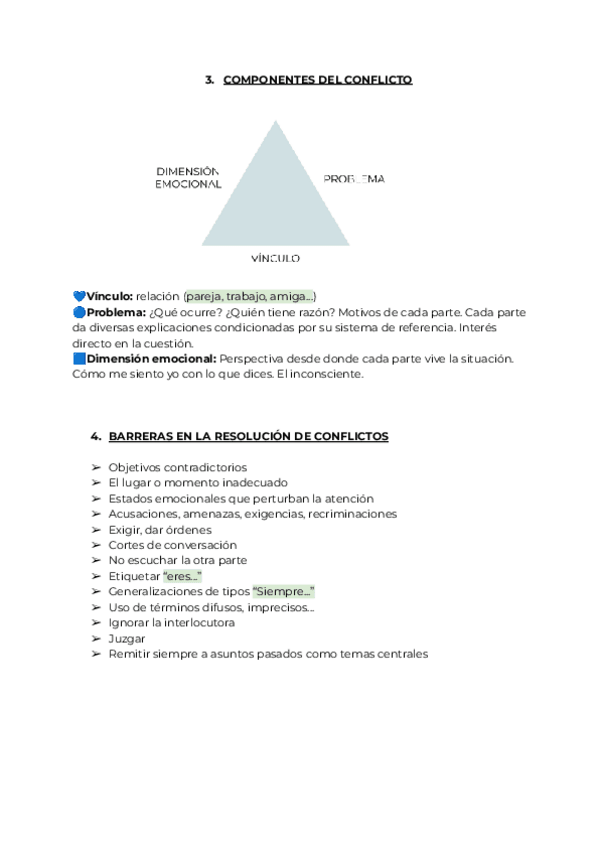 3. COMPONENTES DEL CONFLICTO

DIMENSIÓN EMOCIONAL

PROBLEMA

VÍNCULO

💙Vínculo: relación (pareja, trabajo, amiga...)
🔵Problema: ¿Qué ocurre? ¿Quién tiene razón? Motivos de cada parte. Cada parte da diversas explicaciones condicionadas por su sistema de referencia. Interés directo en la cuestión.
🟦Dimensión emocional: Perspectiva desde donde cada parte vive la situación. Cómo me siento yo con lo que dices. El inconsciente.

4. BARRERAS EN LA RESOLUCIÓN DE CONFLICTOS

➢ Objetivos contradictorios
➢ El lugar o momento inadecuado
➢ Estados emocionales que perturban la atención
➢ Acusaciones, amenazas, exigencias, recriminaciones
➢ Exigir, dar órdenes
➢ Cortes de conversación
➢ No escuchar la otra parte
➢ Etiquetar "eres..."
➢ Generalizaciones de tipos "Siempre..."
➢ Uso de términos difusos, imprecisos...
➢ Ignorar la interlocutora
➢ Juzgar
➢ Remitir siempre a asuntos pasados como temas centrales